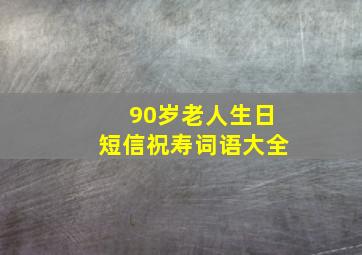 90岁老人生日
短信祝寿词语大全